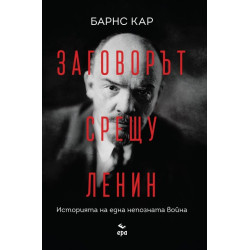 БАРНС КАР

ЗАГОВОРЪТ СРЕЩУ ЛЕНИН

Историята на една непозната война

ера